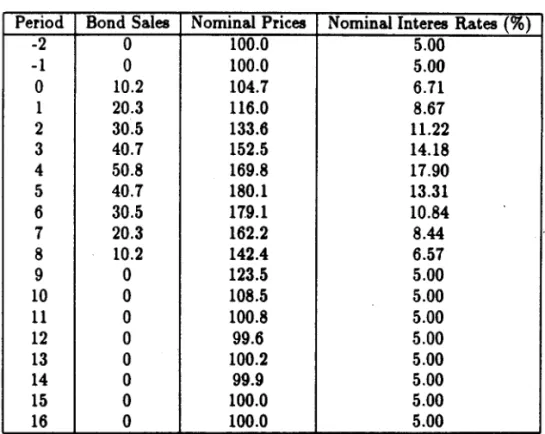 | Period | Bond Sales | Nominal Prices | Nominal Interes Rates (%) |
|---|---|---|---|
| -2 | 0 | 100.0 | 5.00 |
| -1 | 0 | 100.0 | 5.00 |
| 0 | 10.2 | 104.7 | 6.71 |
| 1 | 20.3 | 116.0 | 8.67 |
| 2 | 30.5 | 133.6 | 11.22 |
| 3 | 40.7 | 152.5 | 14.18 |
| 4 | 50.8 | 169.8 | 17.90 |
| 5 | 40.7 | 180.1 | 13.31 |
| 6 | 30.5 | 179.1 | 10.84 |
| 7 | 20.3 | 162.2 | 8.44 |
| 8 | 10.2 | 142.4 | 6.57 |
| 9 | 0 | 123.5 | 5.00 |
| 10 | 0 | 108.5 | 5.00 |
| 11 | 0 | 100.8 | 5.00 |
| 12 | 0 | 99.6 | 5.00 |
| 13 | 0 | 100.2 | 5.00 |
| 14 | 0 | 99.9 | 5.00 |
| 15 | 0 | 100.0 | 5.00 |
| 16 | 0 | 100.0 | 5.00 |